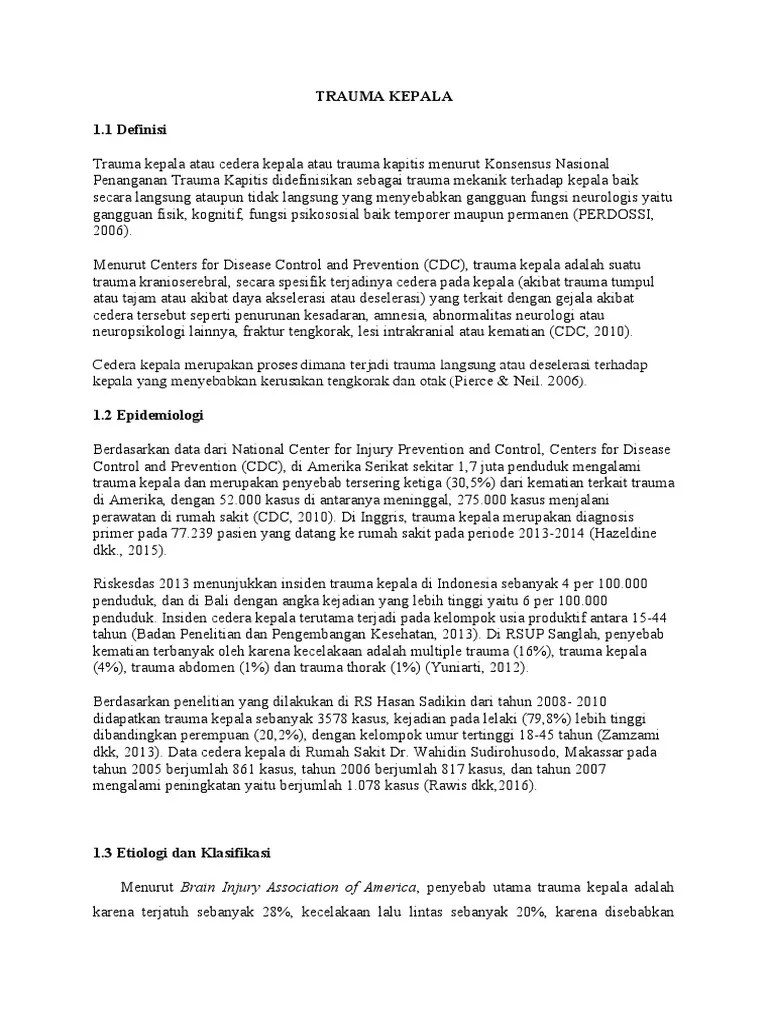 TRAUMA KEPALA

1.1 Definisi

Trauma kepala atau cedera kepala atau trauma kapitis menurut Konsensus Nasional Penanganan Trauma Kapitis didefinisikan sebagai trauma mekanik terhadap kepala baik secara langsung ataupun tidak langsung yang menyebabkan gangguan fungsi neurologis yaitu gangguan fisik, kognitif, fungsi psikososial baik temporer maupun permanen (PERDOSSI, 2006).

Menurut Centers for Disease Control and Prevention (CDC), trauma kepala adalah suatu trauma kranioserebral, secara spesifik terjadinya cedera pada kepala (akibat trauma tumpul atau tajam atau akibat daya akselerasi atau deselerasi) yang terkait dengan gejala akibat cedera tersebut seperti penurunan kesadaran, amnesia, abnormalitas neurologi atau neuropsikologi lainnya, fraktur tengkorak, lesi intrakranial atau kematian (CDC, 2010).

Cedera kepala merupakan proses dimana terjadi trauma langsung atau deselerasi terhadap kepala yang menyebabkan kerusakan tengkorak dan otak (Pierce & Neil. 2006).

1.2 Epidemiologi

Berdasarkan data dari National Center for Injury Prevention and Control, Centers for Disease Control and Prevention (CDC), di Amerika Serikat sekitar 1,7 juta penduduk mengalami trauma kepala dan merupakan penyebab tersering ketiga (30,5%) dari kematian terkait trauma di Amerika, dengan 52.000 kasus di antaranya meninggal, 275.000 kasus menjalani perawatan di rumah sakit (CDC, 2010). Di Inggris, trauma kepala merupakan diagnosis primer pada 77.239 pasien yang datang ke rumah sakit pada periode 2013-2014 (Hazeldine dkk., 2015).

Riskesdas 2013 menunjukkan insiden trauma kepala di Indonesia sebanyak 4 per 100.000 penduduk, dan di Bali dengan angka kejadian yang lebih tinggi yaitu 6 per 100.000 penduduk. Insiden cedera kepala terutama terjadi pada kelompok usia produktif antara 15-44 tahun (Badan Penelitian dan Pengembangan Kesehatan, 2013). Di RSUP Sanglah, penyebab kematian terbanyak oleh karena kecelakaan adalah multiple trauma (16%), trauma kepala (4%), trauma abdomen (1%) dan trauma thorak (1%) (Yuniarti, 2012).

Berdasarkan penelitian yang dilakukan di RS Hasan Sadikin dari tahun 2008- 2010 didapatkan trauma kepala sebanyak 3578 kasus, kejadian pada lelaki (79,8%) lebih tinggi dibandingkan perempuan (20,2%), dengan kelompok umur tertinggi 18-45 tahun (Zamzami dkk, 2013). Data cedera kepala di Rumah Sakit Dr. Wahidin Sudirohusodo, Makassar pada tahun 2005 berjumlah 861 kasus, tahun 2006 berjumlah 817 kasus, dan tahun 2007 mengalami peningkatan yaitu berjumlah 1.078 kasus (Rawis dkk,2016).

1.3 Etiologi dan Klasifikasi

Menurut Brain Injury Association of America, penyebab utama trauma kepala adalah karena terjatuh sebanyak 28%, kecelakaan lalu lintas sebanyak 20%, karena disebabkan